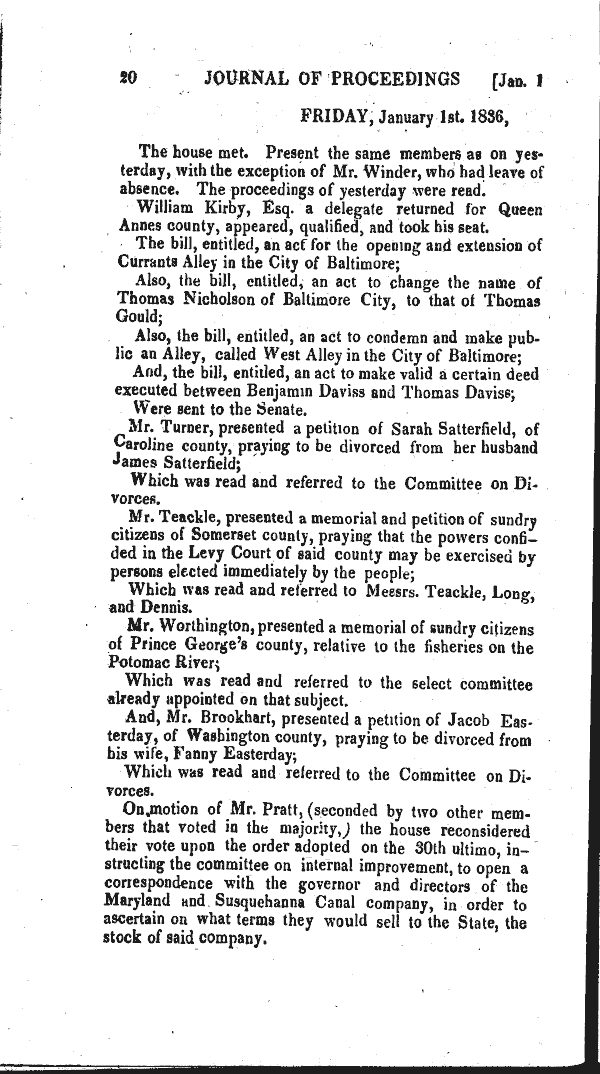 20 JOURNAL OF PROCEEDINGS [Jan. 1

FRIDAY, January 1st. 1836,

The house met. Present the same members as on yesterday, with the exception of Mr. Winder, who had leave of absence. The proceedings of yesterday were read.

William Kirby, Esq. a delegate returned for Queen Annes county, appeared, qualified, and took his seat.

The bill, entitled, an act for the opening and extension of Currants Alley in the City of Baltimore;

Also, the bill, entitled, an act to change the name of Thomas Nicholson of Baltimore City, to that of Thomas Gould;

Also, the bill, entitled, an act to condemn and make public an Alley, called West Alley in the City of Baltimore;

And, the bill, entitled, an act to make valid a certain deed executed between Benjamin Daviss and Thomas Daviss;

Were sent to the Senate.

Mr. Turner, presented a petition of Sarah Satterfield, of Caroline county, praying to be divorced from her husband James Satterfield;

Which was read and referred to the Committee on Divorces.

Mr. Teackle, presented a memorial and petition of sundry citizens of Somerset county, praying that the powers confided in the Levy Court of said county may be exercised by persons elected immediately by the people;

Which was read and referred to Messrs. Teackle, Long, and Dennis.

Mr. Worthington, presented a memorial of sundry citizens of Prince George's county, relative to the fisheries on the Potomac River;

Which was read and referred to the select committee already appointed on that subject.

And, Mr. Brookhart, presented a petition of Jacob Easterday, of Washington county, praying to be divorced from his wife, Fanny Easterday;

Which was read and referred to the Committee on Divorces.

On motion of Mr. Pratt, (seconded by two other members that voted in the majority,) the house reconsidered their vote upon the order adopted on the 30th ultimo, instructing the committee on internal improvement, to open a correspondence with the governor and directors of the Maryland and Susquehanna Canal company, in order to ascertain on what terms they would sell to the State, the stock of said company.